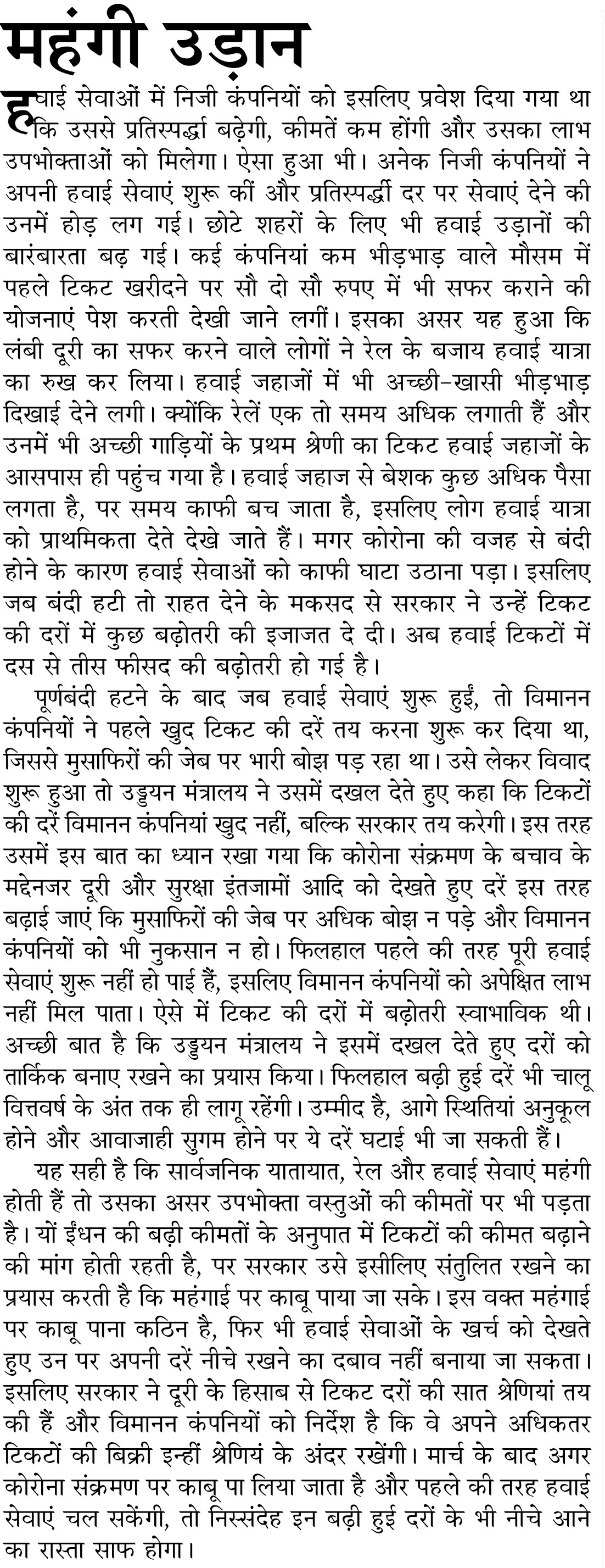 महंगी उड़ान

हवाई सेवाओं में निजी कंपनियों को इसलिए प्रवेश दिया गया था कि उससे प्रतिस्पर्द्धा बढ़ेगी, कीमतें कम होंगी और उसका लाभ उपभोक्ताओं को मिलेगा। ऐसा हुआ भी। अनेक निजी कंपनियों ने अपनी हवाई सेवाएं शुरू कीं और प्रतिस्पर्द्धी दर पर सेवाएं देने की उनमें होड़ लग गई। छोटे शहरों के लिए भी हवाई उड़ानों की बारंबारता बढ़ गई। कई कंपनियां कम भीड़भाड़ वाले मौसम में पहले टिकट खरीदने पर सौ दो सौ रुपए में भी सफर कराने की योजनाएं पेश करती देखी जाने लगीं। इसका असर यह हुआ कि लंबी दूरी का सफर करने वाले लोगों ने रेल के बजाय हवाई यात्रा का रुख कर लिया। हवाई जहाजों में भी अच्छी-खासी भीड़भाड़ दिखाई देने लगी। क्योंकि रेलें एक तो समय अधिक लगाती हैं और उनमें भी अच्छी गाड़ियों के प्रथम श्रेणी का टिकट हवाई जहाजों के आसपास ही पहुंच गया है। हवाई जहाज से बेशक कुछ अधिक पैसा लगता है, पर समय काफी बच जाता है, इसलिए लोग हवाई यात्रा को प्राथमिकता देते देखे जाते हैं। मगर कोरोना की वजह से बंदी होने के कारण हवाई सेवाओं को काफी घाटा उठाना पड़ा। इसलिए जब बंदी हटी तो राहत देने के मकसद से सरकार ने उन्हें टिकट की दरों में कुछ बढ़ोतरी की इजाजत दे दी। अब हवाई टिकटों में दस से तीस फीसद की बढ़ोतरी हो गई है।

पूर्णबंदी हटने के बाद जब हवाई सेवाएं शुरू हुईं, तो विमानन कंपनियों ने पहले खुद टिकट की दरें तय करना शुरू कर दिया था, जिससे मुसाफिरों की जेब पर भारी बोझ पड़ रहा था। उसे लेकर विवाद शुरू हुआ तो उड्डयन मंत्रालय ने उसमें दखल देते हुए कहा कि टिकटों की दरें विमानन कंपनियां खुद नहीं, बल्कि सरकार तय करेगी। इस तरह उसमें इस बात का ध्यान रखा गया कि कोरोना संक्रमण के बचाव के मद्देनजर दूरी और सुरक्षा इंतजामों आदि को देखते हुए दरें इस तरह बढ़ाई जाएं कि मुसाफिरों की जेब पर अधिक बोझ न पड़े और विमानन कंपनियों को भी नुकसान न हो। फिलहाल पहले की तरह पूरी हवाई सेवाएं शुरू नहीं हो पाई हैं, इसलिए विमानन कंपनियों को अपेक्षित लाभ नहीं मिल पाता। ऐसे में टिकट की दरों में बढ़ोतरी स्वाभाविक थी। अच्छी बात है कि उड्डयन मंत्रालय ने इसमें दखल देते हुए दरों को तार्किक बनाए रखने का प्रयास किया। फिलहाल बढ़ी हुई दरें भी चालू वित्तवर्ष के अंत तक ही लागू रहेंगी। उम्मीद है, आगे स्थितियां अनुकूल होने और आवाजाही सुगम होने पर ये दरें घटाई भी जा सकती हैं।

यह सही है कि सार्वजनिक यातायात, रेल और हवाई सेवाएं महंगी होती हैं तो उसका असर उपभोक्ता वस्तुओं की कीमतों पर भी पड़ता है। यों ईंधन की बढ़ी कीमतों के अनुपात में टिकटों की कीमत बढ़ाने की मांग होती रहती है, पर सरकार उसे इसीलिए संतुलित रखने का प्रयास करती है कि महंगाई पर काबू पाया जा सके। इस वक्त महंगाई पर काबू पाना कठिन है, फिर भी हवाई सेवाओं के खर्च को देखते हुए उन पर अपनी दरें नीचे रखने का दबाव नहीं बनाया जा सकता। इसलिए सरकार ने दूरी के हिसाब से टिकट दरों की सात श्रेणियां तय की हैं और विमानन कंपनियों को निर्देश है कि वे अपने अधिकतर टिकटों की बिक्री इन्हीं श्रेणियं के अंदर रखेंगी। मार्च के बाद अगर कोरोना संक्रमण पर काबू पा लिया जाता है और पहले की तरह हवाई सेवाएं चल सकेंगी, तो निस्संदेह इन बढ़ी हुई दरों के भी नीचे आने का रास्ता साफ होगा।